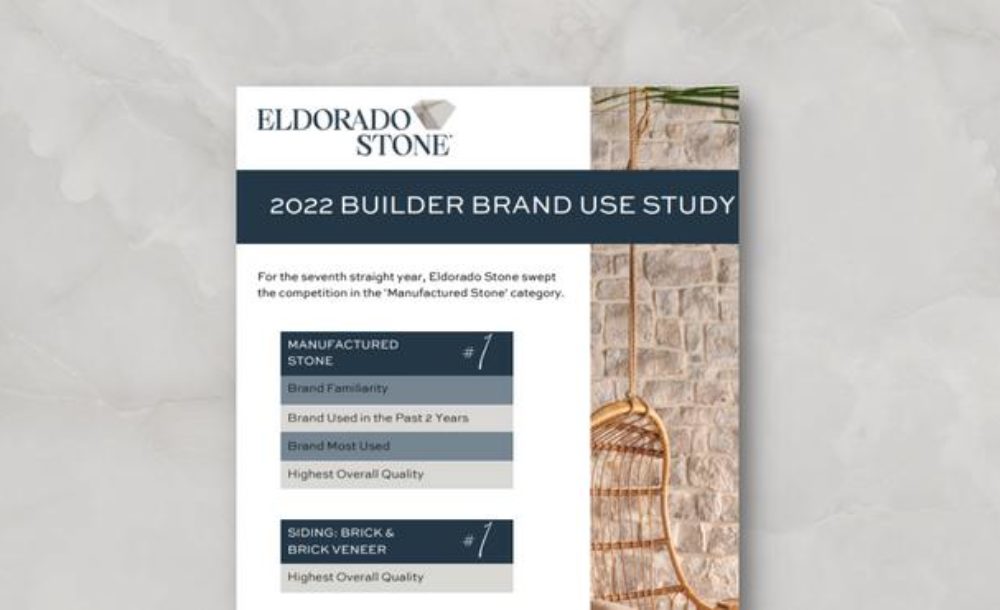 ELDORADO STONE

2022 BUILDER BRAND USE STUDY

For the seventh straight year, Eldorado Stone swept the competition in the 'Manufactured Stone' category.

MANUFACTURED STONE #1
Brand Familiarity
Brand Used in the Past 2 Years
Brand Most Used
Highest Overall Quality

SIDING: BRICK & BRICK VENEER #1
Highest Overall Quality